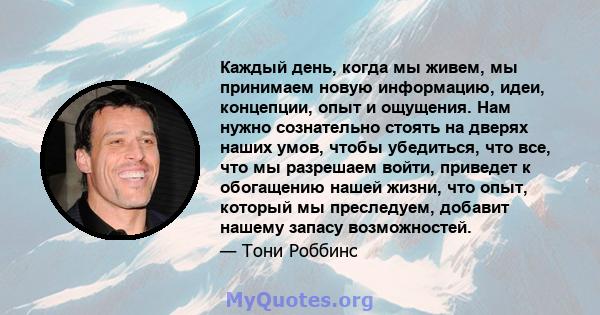 Каждый день, когда мы живем, мы принимаем новую информацию, идеи, концепции, опыт и ощущения. Нам нужно сознательно стоять на дверях наших умов, чтобы убедиться, что все, что мы разрешаем войти, приведет к обогащению нашей жизни, что опыт, который мы преследуем, добавит нашему запасу возможностей.

— Тони Роббинс

MyQuotes.org